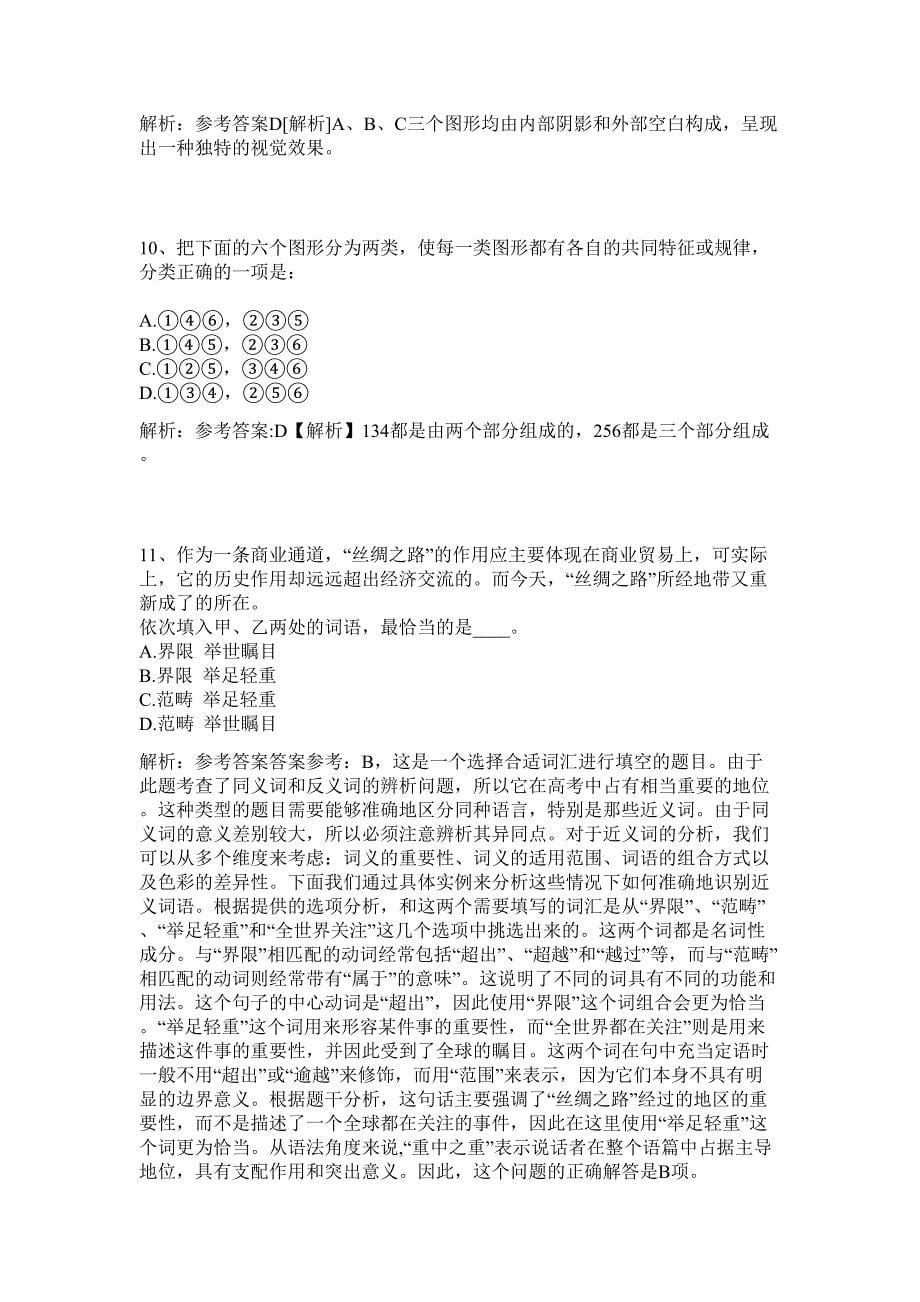 解析：参考答案D[解析]A、B、C三个图形均由内部阴影和外部空白构成，呈现出一种独特的视觉效果。

10、把下面的六个图形分为两类，使每一类图形都有各自的共同特征或规律，分类正确的一项是：

A.①④⑥，②③⑤
B.①④⑤，②③⑥
C.①②⑤，③④⑥
D.①③④，②⑤⑥

解析：参考答案:D【解析】134都是由两个部分组成的，256都是三个部分组成。

11、作为一条商业通道，“丝绸之路”的作用应主要体现在商业贸易上，可实际上，它的历史作用却远远超出经济交流的。而今天，“丝绸之路”所经地带又重新成了的所在。
依次填入甲、乙两处的词语，最恰当的是____。
A.界限 举世瞩目
B.界限 举足轻重
C.范畴 举足轻重
D.范畴 举世瞩目

解析：参考答案答案参考：B，这是一个选择合适词汇进行填空的题目。由于此题考查了同义词和反义词的辨析问题，所以它在高考中占有相当重要的地位。这种类型的题目需要能够准确地区分同种语言，特别是那些近义词。由于同义词的意义差别较大，所以必须注意辨析其异同点。对于近义词的分析，我们可以从多个维度来考虑：词义的重要性、词义的适用范围、词语的组合方式以及色彩的差异性。下面我们通过具体实例来分析这些情况下如何准确地识别近义词语。根据提供的选项分析，和这两个需要填写的词汇是从“界限”、“范畴”、“举足轻重”和“全世界关注”这几个选项中挑选出来的。这两个词都是名词性成分。与“界限”相匹配的动词经常包括“超出”、“超越”和“越过”等，而与“范畴”相匹配的动词则经常带有“属于”的意味”。这说明了不同的词具有不同的功能和用法。这个句子的中心动词是“超出”，因此使用“界限”这个词组合会更为恰当。“举足轻重”这个词用来形容某件事的重要性，而“全世界都在关注”则是用来描述这件事的重要性，并因此受到了全球的瞩目。这两个词在句中充当定语时一般不用“超出”或“逾越”来修饰，而用“范围”来表示，因为它们本身不具有明显的边界意义。根据题干分析，这句话主要强调了“丝绸之路”经过的地区的重要性，而不是描述了一个全球都在关注的事件，因此在这里使用“举足轻重”这个词更为恰当。从语法角度来说,“重中之重”表示说话者在整个语篇中占据主导地位，具有支配作用和突出意义。因此，这个问题的正确解答是B项。